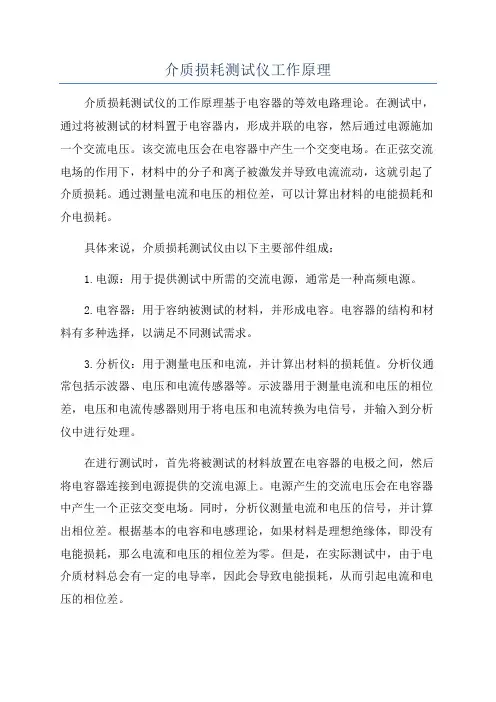 介质损耗测试仪工作原理

介质损耗测试仪的工作原理基于电容器的等效电路理论。在测试中，通过将被测试的材料置于电容器内，形成并联的电容，然后通过电源施加一个交流电压。该交流电压会在电容器中产生一个交变电场。在正弦交流电场的作用下，材料中的分子和离子被激发并导致电流流动，这就引起了介质损耗。通过测量电流和电压的相位差，可以计算出材料的电能损耗和介电损耗。

具体来说，介质损耗测试仪由以下主要部件组成：

1.电源：用于提供测试中所需的交流电源，通常是一种高频电源。

2.电容器：用于容纳被测试的材料，并形成电容。电容器的结构和材料有多种选择，以满足不同测试需求。

3.分析仪：用于测量电压和电流，并计算出材料的损耗值。分析仪通常包括示波器、电压和电流传感器等。示波器用于测量电流和电压的相位差，电压和电流传感器则用于将电压和电流转换为电信号，并输入到分析仪中进行处理。

在进行测试时，首先将被测试的材料放置在电容器的电极之间，然后将电容器连接到电源提供的交流电源上。电源产生的交流电压会在电容器中产生一个正弦交变电场。同时，分析仪测量电流和电压的信号，并计算出相位差。根据基本的电容和电感理论，如果材料是理想绝缘体，即没有电能损耗，那么电流和电压的相位差为零。但是，在实际测试中，由于电介质材料总会有一定的电导率，因此会导致电能损耗，从而引起电流和电压的相位差。